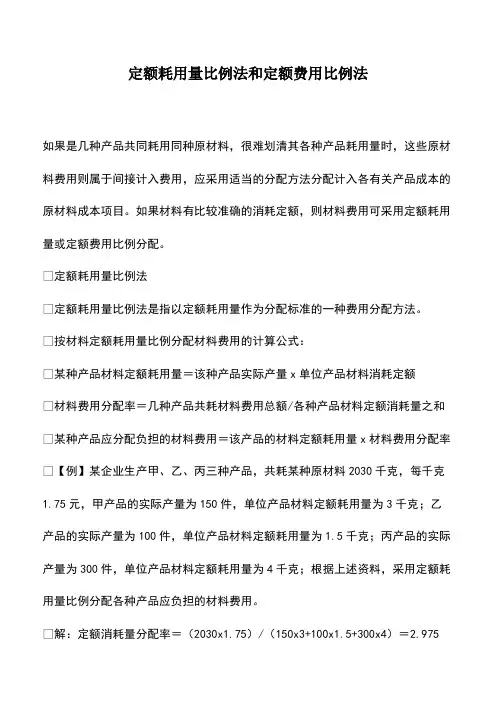 定额耗用量比例法和定额费用比例法

如果是几种产品共同耗用同种原材料，很难划清其各种产品耗用量时，这些原材料费用则属于间接计入费用，应采用适当的分配方法分配计入各有关产品成本的原材料成本项目。如果材料有比较准确的消耗定额，则材料费用可采用定额耗用量或定额费用比例分配。

□定额耗用量比例法

□定额耗用量比例法是指以定额耗用量作为分配标准的一种费用分配方法。

□按材料定额耗用量比例分配材料费用的计算公式：

□某种产品材料定额耗用量＝该种产品实际产量 x 单位产品材料消耗定额

□材料费用分配率＝几种产品共耗材料费用总额/各种产品材料定额消耗量之和

□某种产品应分配负担的材料费用＝该产品的材料定额耗用量 x 材料费用分配率

□【例】某企业生产甲、乙、丙三种产品，共耗某种原材料 2030 千克，每千克 1.75 元，甲产品的实际产量为 150 件，单位产品材料定额耗用量为 3 千克；乙产品的实际产量为 100 件，单位产品材料定额耗用量为 1.5 千克；丙产品的实际产量为 300 件，单位产品材料定额耗用量为 4 千克；根据上述资料，采用定额耗用量比例分配各种产品应负担的材料费用。

□解：定额消耗量分配率＝（2030x1.75）/（150x3+100x1.5+300x4）＝2.975